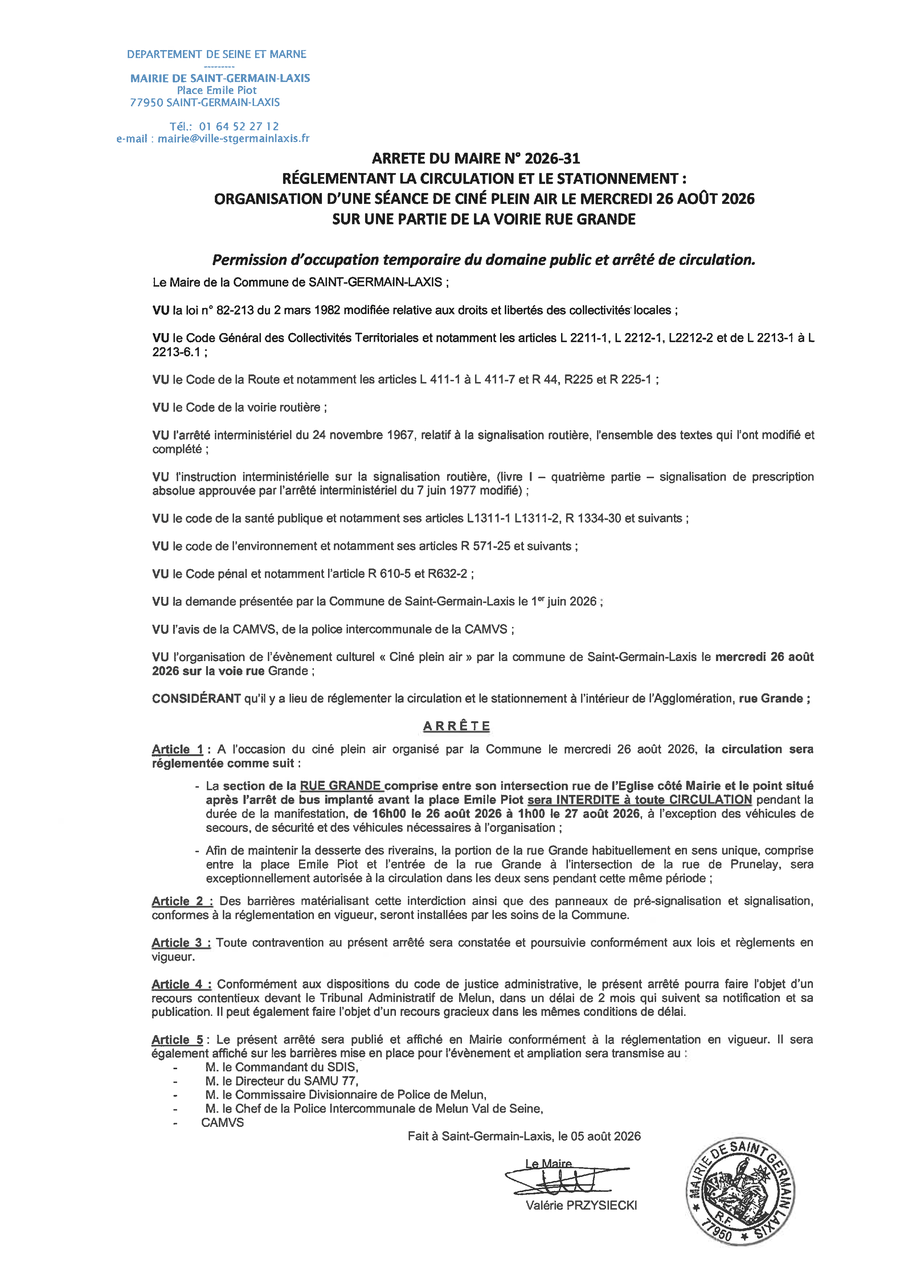 DEPARTEMENT DE SEINE ET MARNE
---------
MAIRIE DE SAINT-GERMAIN-LAXIS
Place Emile Piot
77950 SAINT-GERMAIN-LAXIS

Tél.: 01 64 52 27 12
e-mail : mairie@ville-stgermainlaxis.fr

ARRETE DU MAIRE N° 2026-31
RÉGLEMENTANT LA CIRCULATION ET LE STATIONNEMENT :
ORGANISATION D'UNE SÉANCE DE CINÉ PLEIN AIR LE MERCREDI 26 AOÛT 2026
SUR UNE PARTIE DE LA VOIRIE RUE GRANDE

Permission d'occupation temporaire du domaine public et arrêté de circulation.

Le Maire de la Commune de SAINT-GERMAIN-LAXIS ;

VU la loi n° 82-213 du 2 mars 1982 modifiée relative aux droits et libertés des collectivités locales ;

VU le Code Général des Collectivités Territoriales et notamment les articles L 2211-1, L 2212-1, L2212-2 et de L 2213-1 à L 2213-6.1 ;

VU le Code de la Route et notamment les articles L 411-1 à L 411-7 et R 44, R225 et R 225-1 ;

VU le Code de la voirie routière ;

VU l'arrêté interministériel du 24 novembre 1967, relatif à la signalisation routière, l'ensemble des textes qui l'ont modifié et complété ;

VU l'instruction interministérielle sur la signalisation routière, (livre I – quatrième partie – signalisation de prescription absolue approuvée par l'arrêté interministériel du 7 juin 1977 modifié) ;

VU le code de la santé publique et notamment ses articles L1311-1 L1311-2, R 1334-30 et suivants ;

VU le code de l'environnement et notamment ses articles R 571-25 et suivants ;

VU le Code pénal et notamment l'article R 610-5 et R632-2 ;

VU la demande présentée par la Commune de Saint-Germain-Laxis le 1$^{er}$ juin 2026 ;

VU l'avis de la CAMVS, de la police intercommunale de la CAMVS ;

VU l'organisation de l'évènement culturel « Ciné plein air » par la commune de Saint-Germain-Laxis le mercredi 26 août 2026 sur la voie rue Grande ;

CONSIDÉRANT qu'il y a lieu de réglementer la circulation et le stationnement à l'intérieur de l'Agglomération, rue Grande ;

ARRÊTE

Article 1 : A l'occasion du ciné plein air organisé par la Commune le mercredi 26 août 2026, la circulation sera réglementée comme suit :

- La section de la RUE GRANDE comprise entre son intersection rue de l'Eglise côté Mairie et le point situé après l'arrêt de bus implanté avant la place Emile Piot sera INTERDITE à toute CIRCULATION pendant la durée de la manifestation, de 16h00 le 26 août 2026 à 1h00 le 27 août 2026, à l'exception des véhicules de secours, de sécurité et des véhicules nécessaires à l'organisation ;

- Afin de maintenir la desserte des riverains, la portion de la rue Grande habituellement en sens unique, comprise entre la place Emile Piot et l'entrée de la rue Grande à l'intersection de la rue de Prunelay, sera exceptionnellement autorisée à la circulation dans les deux sens pendant cette même période ;

Article 2 : Des barrières matérialisant cette interdiction ainsi que des panneaux de pré-signalisation et signalisation, conformes à la réglementation en vigueur, seront installées par les soins de la Commune.

Article 3 : Toute contravention au présent arrêté sera constatée et poursuivie conformément aux lois et règlements en vigueur.

Article 4 : Conformément aux dispositions du code de justice administrative, le présent arrêté pourra faire l'objet d'un recours contentieux devant le Tribunal Administratif de Melun, dans un délai de 2 mois qui suivent sa notification et sa publication. Il peut également faire l'objet d'un recours gracieux dans les mêmes conditions de délai.

Article 5 : Le présent arrêté sera publié et affiché en Mairie conformément à la réglementation en vigueur. Il sera également affiché sur les barrières mise en place pour l'évènement et ampliation sera transmise au :
- M. le Commandant du SDIS,
- M. le Directeur du SAMU 77,
- M. le Commissaire Divisionnaire de Police de Melun,
- M. le Chef de la Police Intercommunale de Melun Val de Seine,
- CAMVS

Fait à Saint-Germain-Laxis, le 05 août 2026

Le Maire
Valérie PRZYSIECKI

MAIRIE DE SAINT GERMAIN LAXIS
R.F.
77950